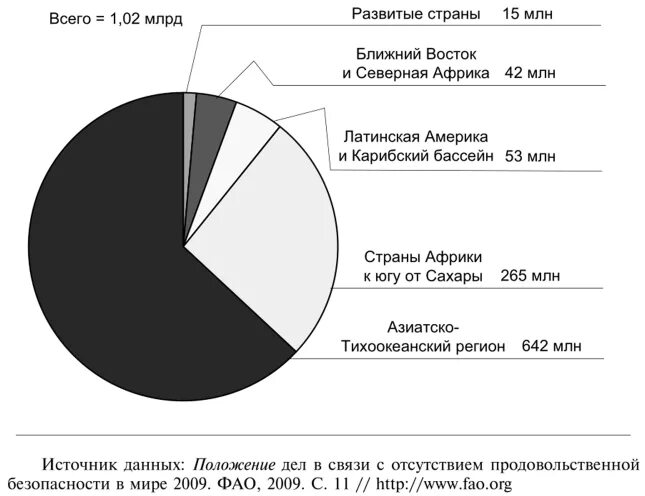 Всего = 1,02 млрд

Развитые страны 15 млн

Ближний Восток и Северная Африка 42 млн

Латинская Америка и Карибский бассейн 53 млн

Страны Африки к югу от Сахары 265 млн

Азиатско-Тихоокеанский регион 642 млн

Источник данных: Положение дел в связи с отсутствием продовольственной безопасности в мире 2009. ФАО, 2009. С. 11 // http://www.fao.org